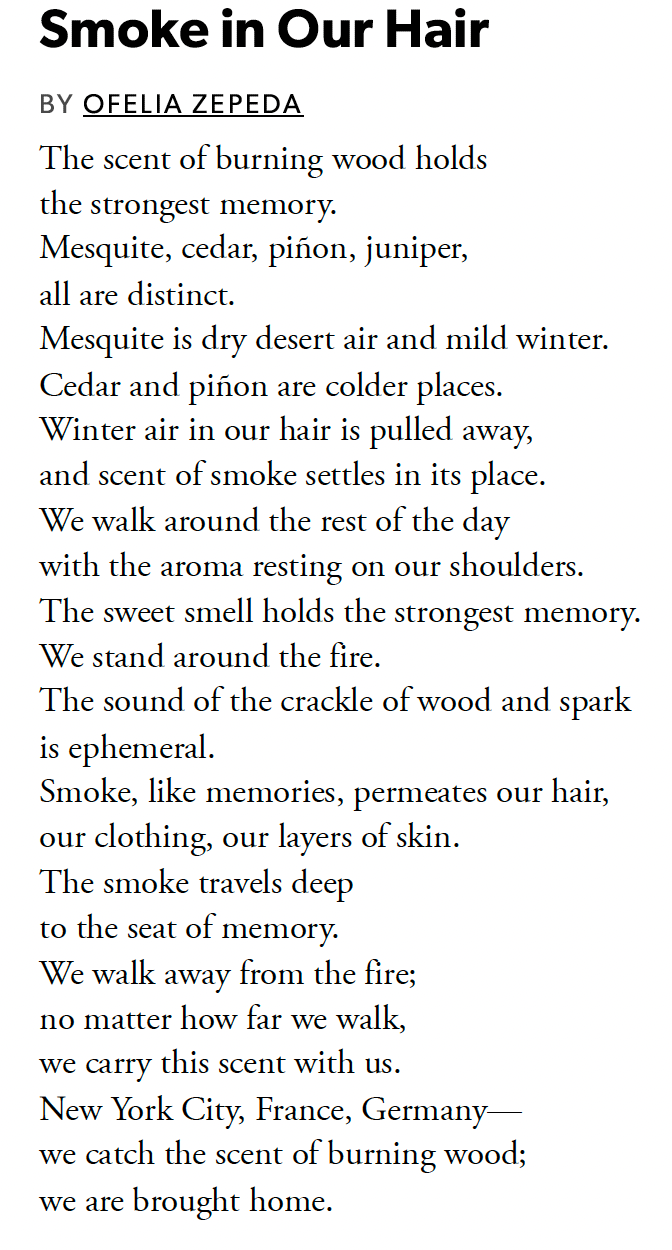 Smoke in Our Hair

BY OFELIA ZEPEDA

The scent of burning wood holds
the strongest memory.
Mesquite, cedar, piñon, juniper,
all are distinct.
Mesquite is dry desert air and mild winter.
Cedar and piñon are colder places.
Winter air in our hair is pulled away,
and scent of smoke settles in its place.
We walk around the rest of the day
with the aroma resting on our shoulders.
The sweet smell holds the strongest memory.
We stand around the fire.
The sound of the crackle of wood and spark
is ephemeral.
Smoke, like memories, permeates our hair,
our clothing, our layers of skin.
The smoke travels deep
to the seat of memory.
We walk away from the fire;
no matter how far we walk,
we carry this scent with us.
New York City, France, Germany—
we catch the scent of burning wood;
we are brought home.